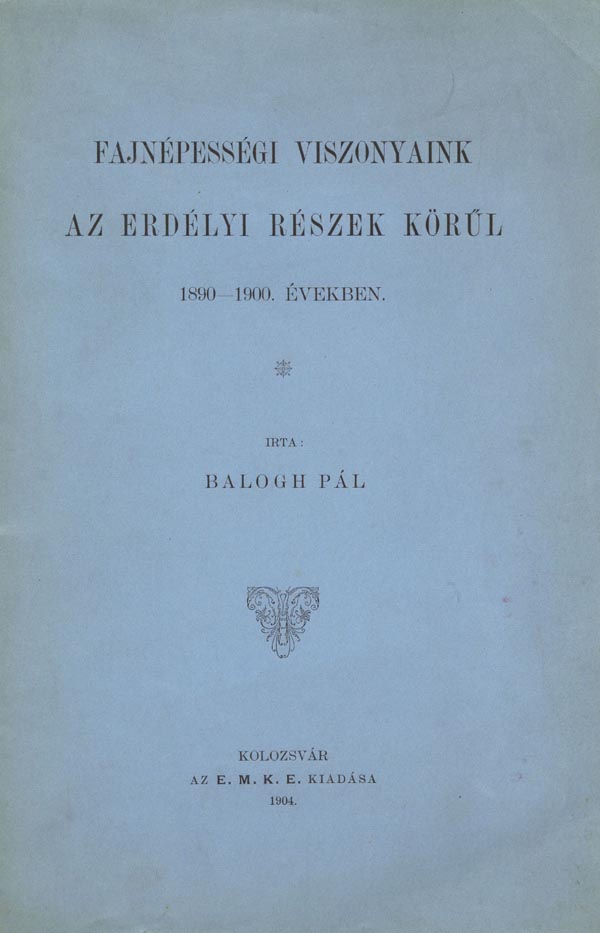 FAJNÉPESSÉGI VISZONYAINK

AZ ERDÉLYI RÉSZEK KÖRŰL

1890—1900. ÉVEKBEN.

IRTA:

BALOGH PÁL

KOLOZSVÁR
AZ E. M. K. E. KIADÁSA
1904.